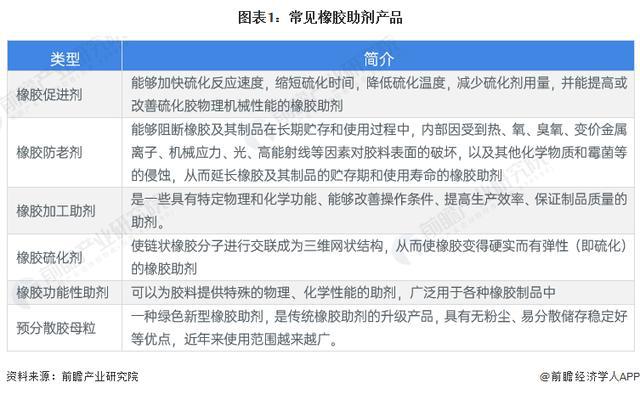 图表1：常见橡胶助剂产品

| 类型 | 简介 |
|---|---|
| 橡胶促进剂 | 能够加快硫化反应速度，缩短硫化时间，降低硫化温度，减少硫化剂用量，并能提高或改善硫化胶物理机械性能的橡胶助剂 |
| 橡胶防老剂 | 能够阻断橡胶及其制品在长期贮存和使用过程中，内部因受到热、氧、臭氧、变价金属离子、机械应力、光、高能射线等因素对胶料表面的破坏，以及其他化学物质和霉菌等的侵蚀，从而延长橡胶及其制品的贮存期和使用寿命的橡胶助剂 |
| 橡胶加工助剂 | 是一些具有特定物理和化学功能、能够改善操作条件、提高生产效率、保证制品质量的助剂。 |
| 橡胶硫化剂 | 使链状橡胶分子进行交联成为三维网状结构，从而使橡胶变得硬实而有弹性（即硫化）的橡胶助剂 |
| 橡胶功能性助剂 | 可以为胶料提供特殊的物理、化学性能的助剂，广泛用于各种橡胶制品中 |
| 预分散胶母粒 | 一种绿色新型橡胶助剂，是传统橡胶助剂的升级产品，具有无粉尘、易分散储存稳定好等优点，近年来使用范围越来越广。 |

资料来源：前瞻产业研究院

@前瞻经济学人APP